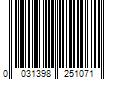 0 031398 251071